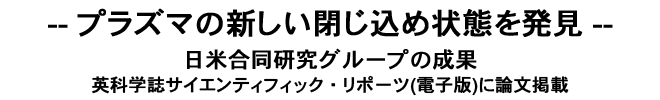 -- プラズマの新しい閉じ込め状態を発見 --

日米合同研究グループの成果

英科学誌サイエンティフィック・リポーツ(電子版)に論文掲載